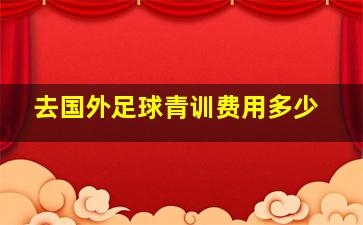 去国外足球青训费用多少